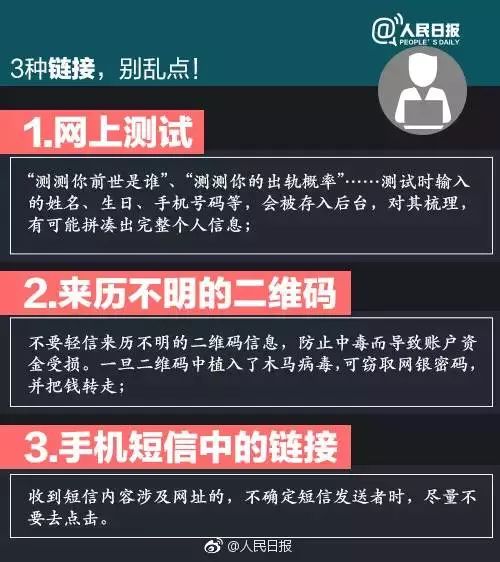 @人民日报
PEOPLE'S DAILY

3种链接，别乱点！

1.网上测试

“测测你前世是谁”、“测测你的出轨概率”……测试时输入的姓名、生日、手机号码等，会被存入后台，对其梳理，有可能拼凑出完整个人信息；

2.来历不明的二维码

不要轻信来历不明的二维码信息，防止中毒而导致账户资金受损。一旦二维码中植入了木马病毒，可窃取网银密码，并把钱转走；

3.手机短信中的链接

收到短信内容涉及网址的，不确定短信发送者时，尽量不要去点击。

@人民日报